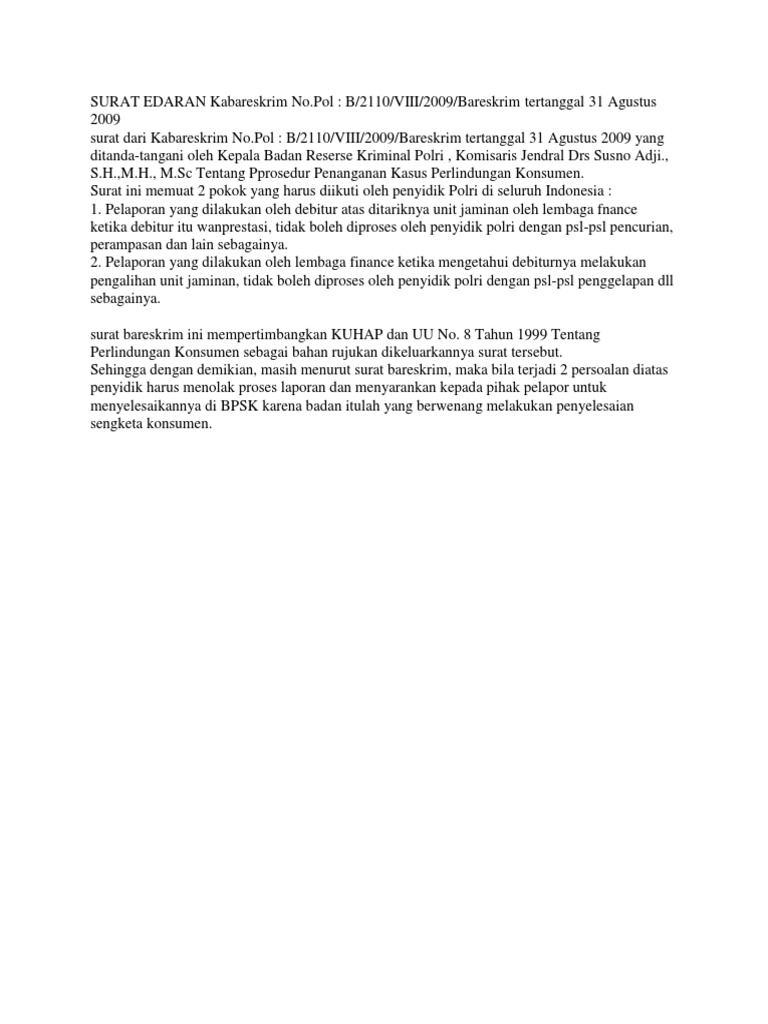 SURAT EDARAN Kabareskrim No.Pol : B/2110/VIII/2009/Bareskrim tertanggal 31 Agustus 2009
surat dari Kabareskrim No.Pol : B/2110/VIII/2009/Bareskrim tertanggal 31 Agustus 2009 yang ditanda-tangani oleh Kepala Badan Reserse Kriminal Polri , Komisaris Jendral Drs Susno Adji., S.H.,M.H., M.Sc Tentang Pprosedur Penanganan Kasus Perlindungan Konsumen.
Surat ini memuat 2 pokok yang harus diikuti oleh penyidik Polri di seluruh Indonesia :
1. Pelaporan yang dilakukan oleh debitur atas ditariknya unit jaminan oleh lembaga fnance ketika debitur itu wanprestasi, tidak boleh diproses oleh penyidik polri dengan psl-psl pencurian, perampasan dan lain sebagainya.
2. Pelaporan yang dilakukan oleh lembaga finance ketika mengetahui debiturnya melakukan pengalihan unit jaminan, tidak boleh diproses oleh penyidik polri dengan psl-psl penggelapan dll sebagainya.

surat bareskrim ini mempertimbangkan KUHAP dan UU No. 8 Tahun 1999 Tentang Perlindungan Konsumen sebagai bahan rujukan dikeluarkannya surat tersebut.
Sehingga dengan demikian, masih menurut surat bareskrim, maka bila terjadi 2 persoalan diatas penyidik harus menolak proses laporan dan menyarankan kepada pihak pelapor untuk menyelesaikannya di BPSK karena badan itulah yang berwenang melakukan penyelesaian sengketa konsumen.